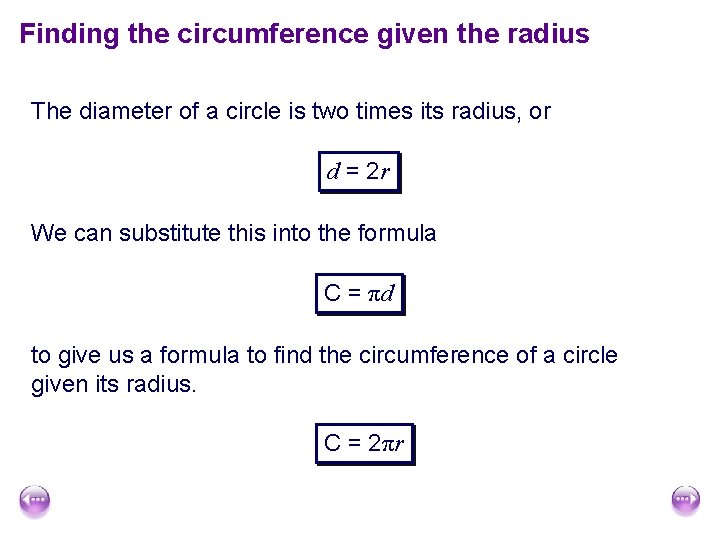 Finding the circumference given the radius

The diameter of a circle is two times its radius, or

$d = 2r$

We can substitute this into the formula

$C = \pi d$

to give us a formula to find the circumference of a circle given its radius.

$C = 2\pi r$